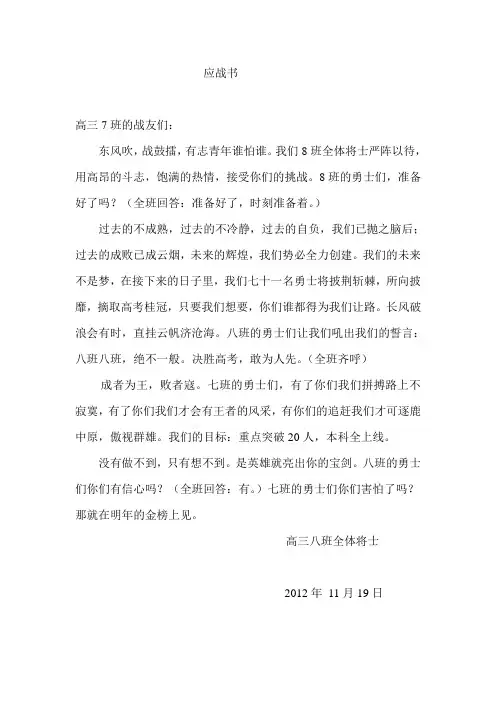 应战书

高三 7 班的战友们：

东风吹，战鼓擂，有志青年谁怕谁。我们 8 班全体将士严阵以待，用高昂的斗志，饱满的热情，接受你们的挑战。8 班的勇士们，准备好了吗？（全班回答：准备好了，时刻准备着。）

过去的不成熟，过去的不冷静，过去的自负，我们已抛之脑后；过去的成败已成云烟，未来的辉煌，我们势必全力创建。我们的未来不是梦，在接下来的日子里，我们七十一名勇士将披荆斩棘，所向披靡，摘取高考桂冠，只要我们想要，你们谁都得为我们让路。长风破浪会有时，直挂云帆济沧海。八班的勇士们让我们吼出我们的誓言：八班八班，绝不一般。决胜高考，敢为人先。（全班齐呼）

成者为王，败者寇。七班的勇士们，有了你们我们拼搏路上不寂寞，有了你们我们才会有王者的风采，有你们的追赶我们才可逐鹿中原，傲视群雄。我们的目标：重点突破 20 人，本科全上线。

没有做不到，只有想不到。是英雄就亮出你的宝剑。八班的勇士们你们有信心吗？（全班回答：有。）七班的勇士们你们害怕了吗？那就在明年的金榜上见。

高三八班全体将士

2012 年 11 月 19 日